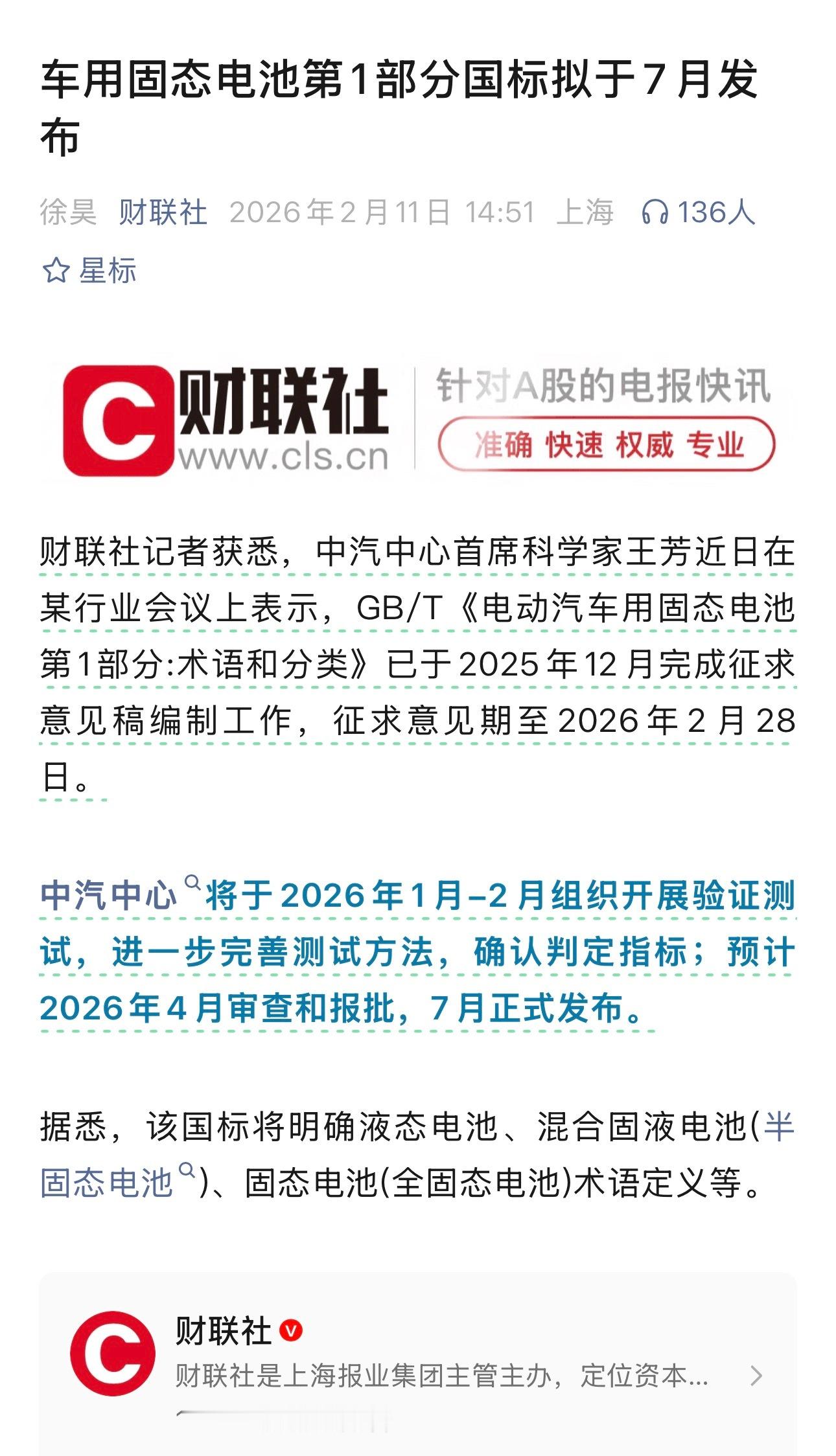 车用固态电池第1部分国标拟于7月发布

徐昊 财联社 2026年2月11日 14:51 上海 136人

星标

财联社 www.cls.cn 针对A股的电报快讯 准确 快速 权威 专业

财联社记者获悉，中汽中心首席科学家王芳近日在某行业会议上表示，GB/T《电动汽车用固态电池 第1部分:术语和分类》已于2025年12月完成征求意见稿编制工作，征求意见期至2026年2月28日。

中汽中心将于2026年1月-2月组织开展验证测试，进一步完善测试方法，确认判定指标；预计2026年4月审查和报批，7月正式发布。

据悉，该国标将明确液态电池、混合固液电池(半固态电池)、固态电池(全固态电池)术语定义等。

财联社
财联社是上海报业集团主管主办，定位资本...